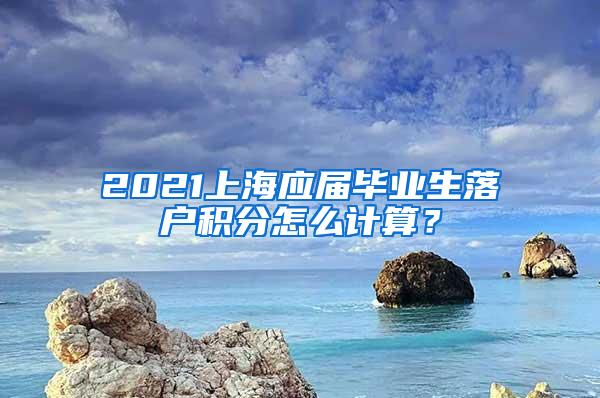 2021上海应届毕业生落户积分怎么计算？